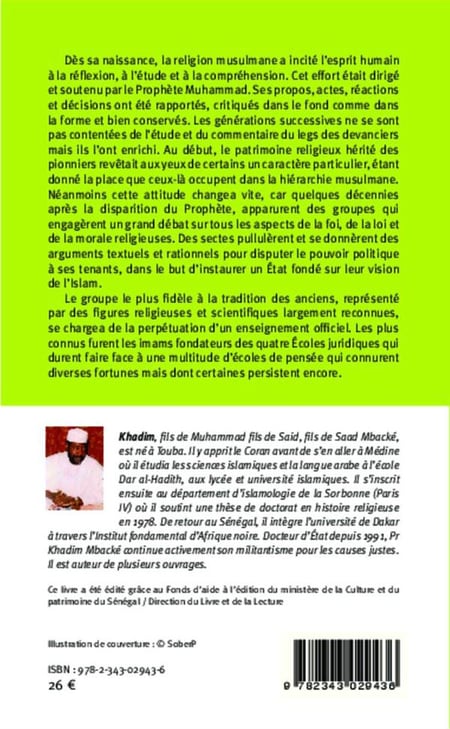 Dès sa naissance, la religion musulmane a incité l'esprit humain à la réflexion, à l'étude et à la compréhension. Cet effort était dirigé et soutenu par le Prophète Muhammad. Ses propos, actes, réactions et décisions ont été rapportés, critiqués dans le fond comme dans la forme et bien conservés. Les générations successives ne se sont pas contentées de l'étude et du commentaire du legs des devanciers mais ils l'ont enrichi. Au début, le patrimoine religieux hérité des pionniers revêtait aux yeux de certains un caractère particulier, étant donné la place que ceux-là occupent dans la hiérarchie musulmane. Néanmoins cette attitude changea vite, car quelques décennies après la disparition du Prophète, apparurent des groupes qui engagèrent un grand débat sur tous les aspects de la foi, de la loi et de la morale religieuses. Des sectes pullulèrent et se donnèrent des arguments textuels et rationnels pour disputer le pouvoir politique à ses tenants, dans le but d'instaurer un État fondé sur leur vision de l'Islam.

Le groupe le plus fidèle à la tradition des anciens, représenté par des figures religieuses et scientifiques largement reconnues, se chargea de la perpétuation d'un enseignement officiel. Les plus connus furent les imams fondateurs des quatre Écoles juridiques qui durent faire face à une multitude d'écoles de pensée qui connurent diverses fortunes mais dont certaines persistent encore.

Khadim, fils de Muhammad fils de Said, fils de Saad Mbacké, est né à Touba. Il y apprit le Coran avant de s'en aller à Médine où il étudia les sciences islamiques et la langue arabe à l'école Dar al-Hadith, aux lycée et université islamiques. Il s'inscrit ensuite au département d'islamologie de la Sorbonne (Paris IV) où il soutint une thèse de doctorat en histoire religieuse en 1978. De retour au Sénégal, il intègre l'université de Dakar à travers l'Institut fondamental d'Afrique noire. Docteur d'État depuis 1991, Pr Khadim Mbacké continue activement son militantisme pour les causes justes. Il est auteur de plusieurs ouvrages.

Ce livre a été édité grâce au Fonds d'aide à l'édition du ministère de la Culture et du patrimoine du Sénégal / Direction du Livre et de la Lecture

Illustration de couverture : © SoberP

ISBN : 978-2-343-02943-6
26 €

9 782343 029436